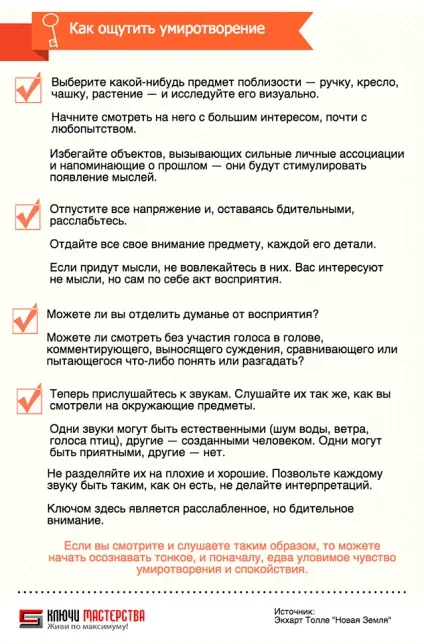 Как ощутить умиротворение

Выберите какой-нибудь предмет поблизости — ручку, кресло, чашку, растение — и исследуйте его визуально.

Начните смотреть на него с большим интересом, почти с любопытством.

Избегайте объектов, вызывающих сильные личные ассоциации и напоминающие о прошлом — они будут стимулировать появление мыслей.

Отпустите все напряжение и, оставаясь бдительными, расслабьтесь.

Отдайте все свое внимание предмету, каждой его детали.

Если придут мысли, не вовлекайтесь в них. Вас интересуют не мысли, но сам по себе акт восприятия.

Можете ли вы отделить думанье от восприятия?

Можете ли смотреть без участия голоса в голове, комментирующего, выносящего суждения, сравнивающего или пытающегося что-либо понять или разгадать?

Теперь прислушайтесь к звукам. Слушайте их так же, как вы смотрели на окружающие предметы.

Одни звуки могут быть естественными (шум воды, ветра, голоса птиц), другие — созданными человеком. Одни могут быть приятными, другие — нет.

Не разделяйте их на плохие и хорошие. Позвольте каждому звуку быть таким, как он есть, не делайте интерпретаций.

Ключом здесь является расслабленное, но бдительное внимание.

Если вы смотрите и слушаете таким образом, то можете начать осознавать тонкое, и поначалу, едва уловимое чувство умиротворения и спокойствия.

КЛЮЧИ МАСТЕРСТВА
Живи по максимуму!

Источник:
Экхарт Толле "Новая Земля"